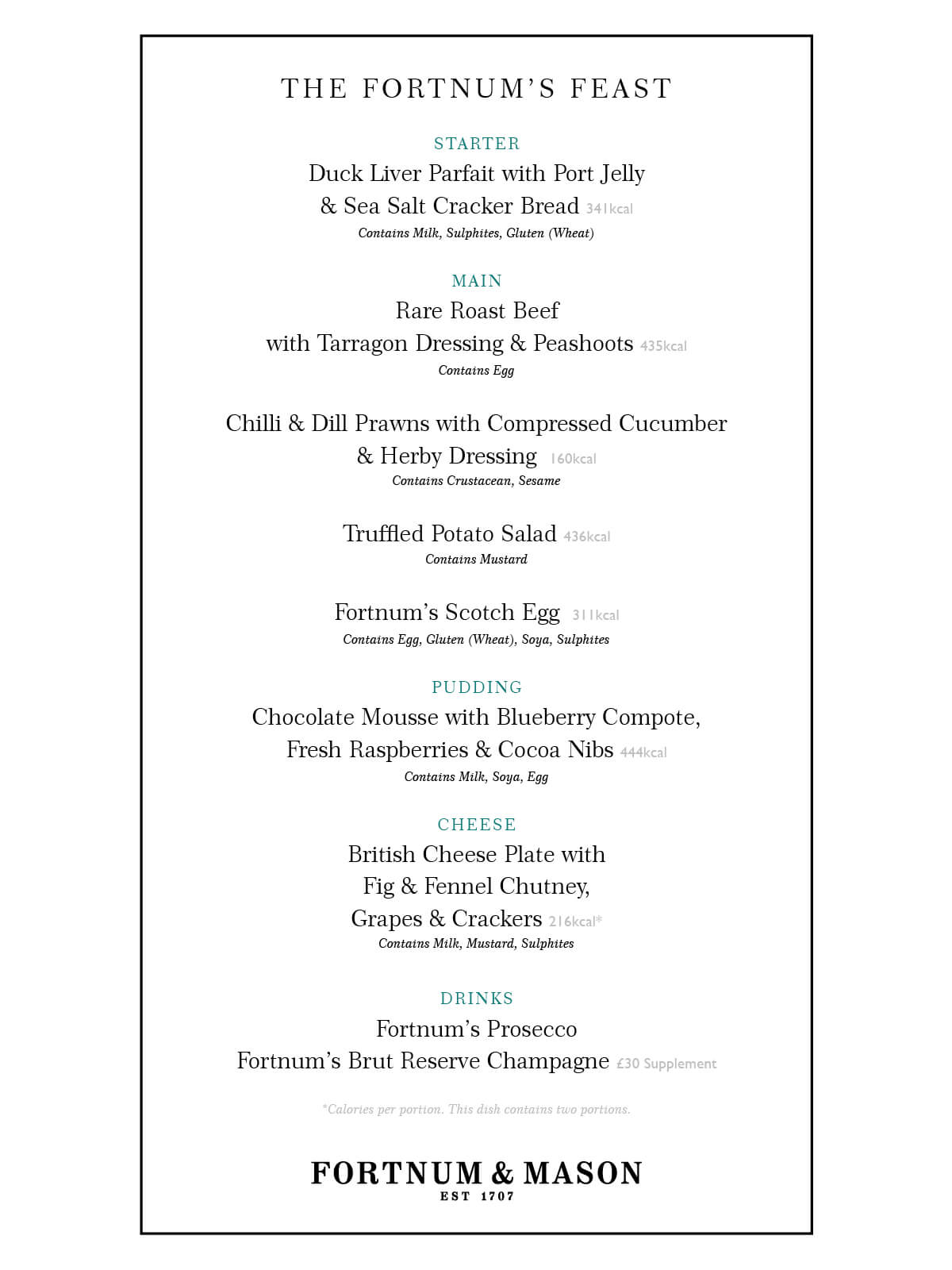 THE FORTNUM'S FEAST

STARTER
Duck Liver Parfait with Port Jelly & Sea Salt Cracker Bread 341kcal
Contains Milk, Sulphites, Gluten (Wheat)

MAIN
Rare Roast Beef with Tarragon Dressing & Peashoots 435kcal
Contains Egg

Chilli & Dill Prawns with Compressed Cucumber & Herby Dressing 160kcal
Contains Crustacean, Sesame

Truffled Potato Salad 436kcal
Contains Mustard

Fortnum's Scotch Egg 311kcal
Contains Egg, Gluten (Wheat), Soya, Sulphites

PUDDING
Chocolate Mousse with Blueberry Compote, Fresh Raspberries & Cocoa Nibs 444kcal
Contains Milk, Soya, Egg

CHEESE
British Cheese Plate with Fig & Fennel Chutney, Grapes & Crackers 216kcal*
Contains Milk, Mustard, Sulphites

DRINKS
Fortnum's Prosecco
Fortnum's Brut Reserve Champagne £30 Supplement

*Calories per portion. This dish contains two portions.

FORTNUM & MASON
EST 1707